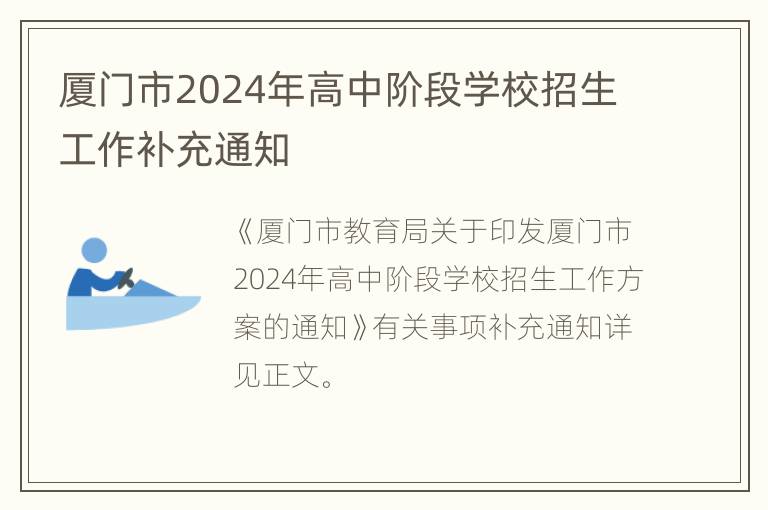 厦门市2024年高中阶段学校招生工作补充通知

《厦门市教育局关于印发厦门市2024年高中阶段学校招生工作方案的通知》有关事项补充通知详见正文。